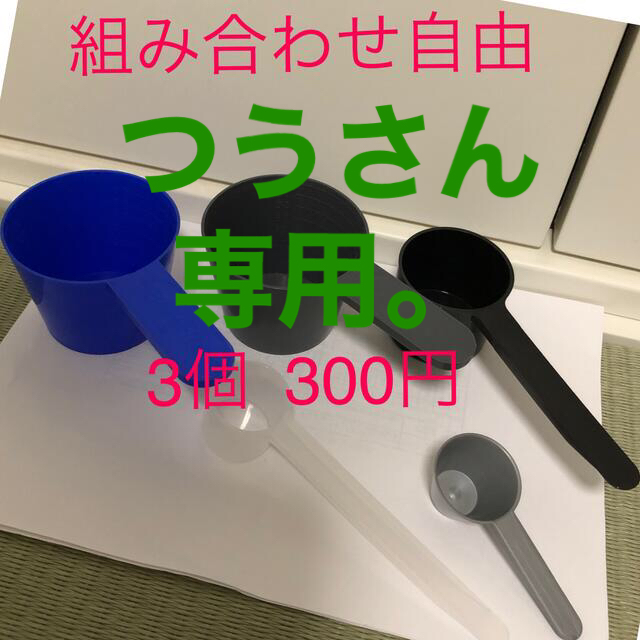 組み合わせ自由

つうさん

専用。

3個 300円